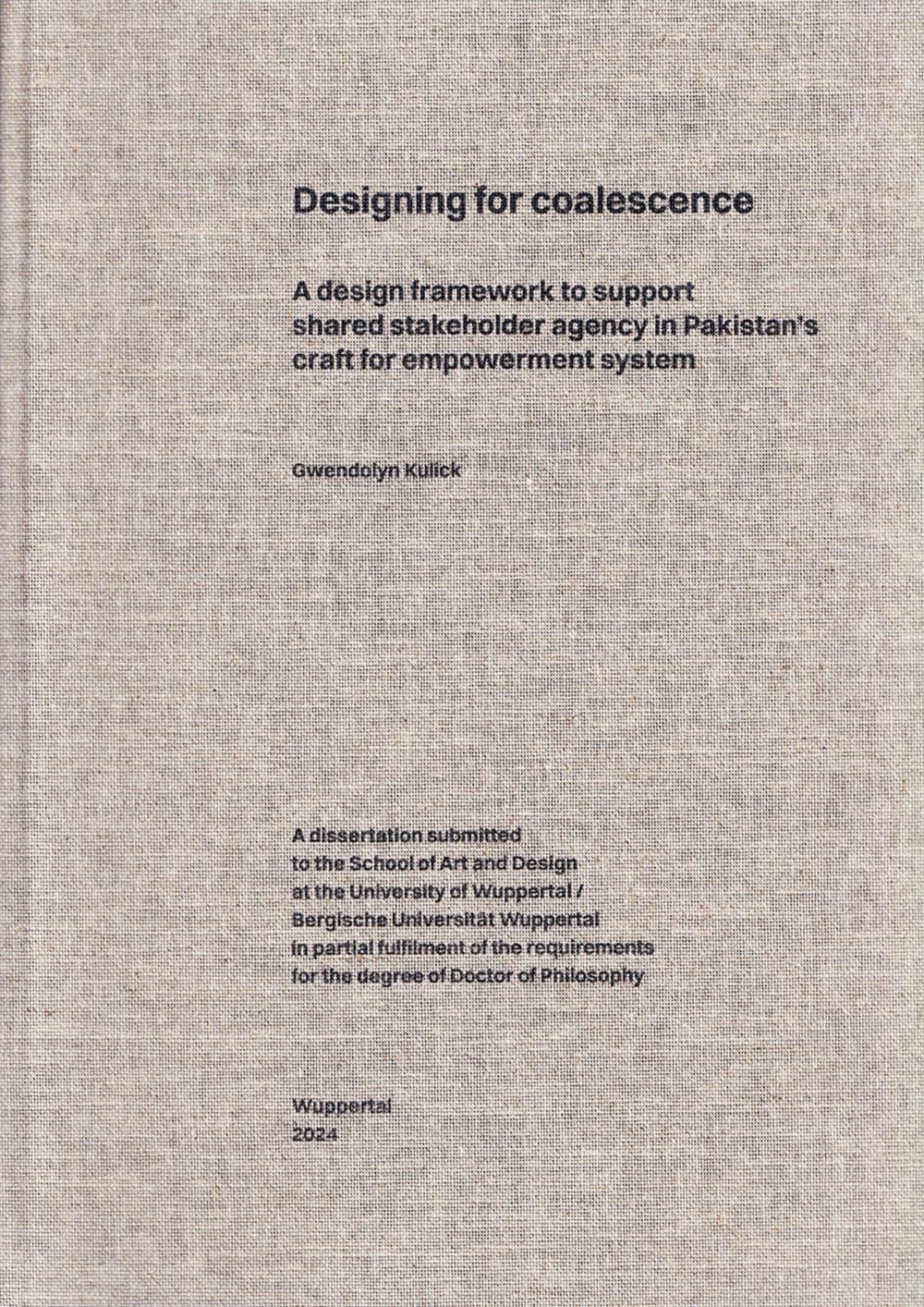 Designing for coalescence

A design framework to support shared stakeholder agency in Pakistan's craft for empowerment system

Gwendolyn Kulick

A dissertation submitted
to the School of Art and Design
at the University of Wuppertal /
Bergische Universität Wuppertal
in partial fulfilment of the requirements
for the degree of Doctor of Philosophy

Wuppertal
2024